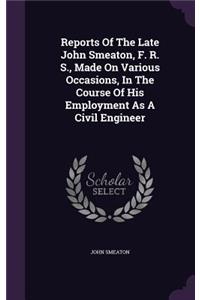 Reports Of The Late John Smeaton, F. R. S., Made On Various Occasions, In The Course Of His Employment As A Civil Engineer

Scholar SELECT

JOHN SMEATON